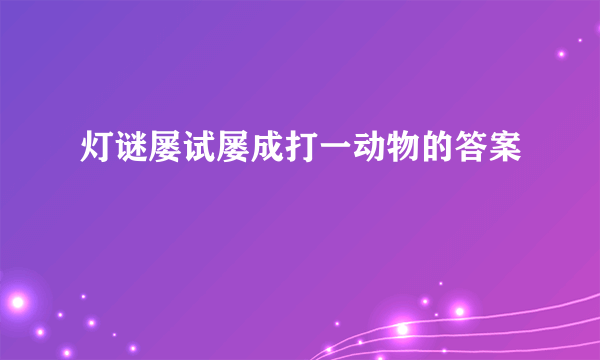 灯谜屡试屡成打一动物的答案